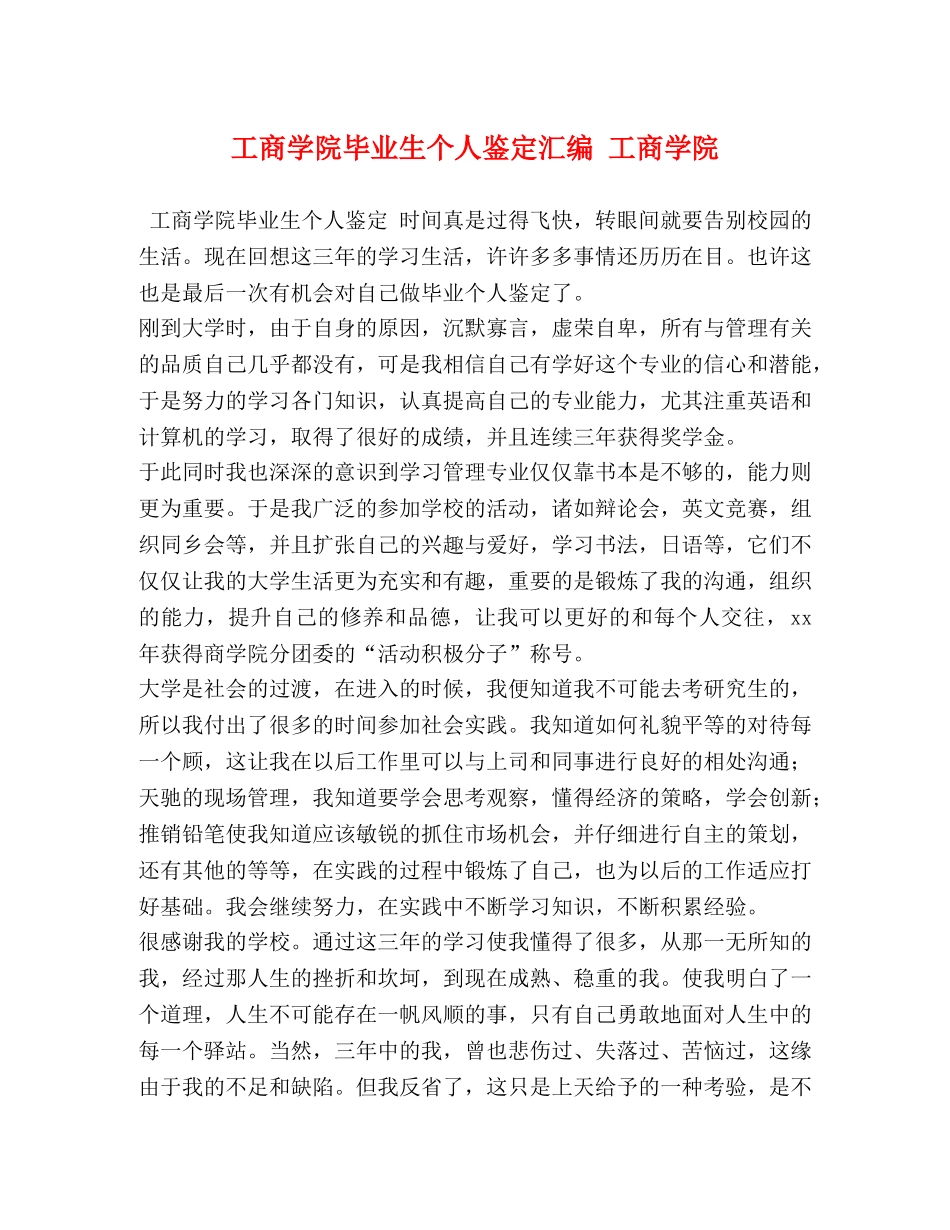 工商学院毕业生个人鉴定汇编 工商学院

工商学院毕业生个人鉴定 时间真是过得飞快，转眼间就要告别校园的生活。现在回想这三年的学习生活，许许多多事情还历历在目。也许这也是最后一次有机会对自己做毕业个人鉴定了。

刚到大学时，由于自身的原因，沉默寡言，虚荣自卑，所有与管理有关的品质自己几乎都没有，可是我相信自己有学好这个专业的信心和潜能，于是努力的学习各门知识，认真提高自己的专业能力，尤其注重英语和计算机的学习，取得了很好的成绩，并且连续三年获得奖学金。

于此同时我也深深的意识到学习管理专业仅仅靠书本是不够的，能力则更为重要。于是我广泛的参加学校的活动，诸如辩论会，英文竞赛，组织同乡会等，并且扩张自己的兴趣与爱好，学习书法，日语等，它们不仅仅让我的大学生活更为充实和有趣，重要的是锻炼了我的沟通，组织的能力，提升自己的修养和品德，让我可以更好的和每个人交往，xx年获得商学院分团委的“活动积极分子”称号。

大学是社会的过渡，在进入的时候，我便知道我不可能去考研究生的，所以我付出了很多的时间参加社会实践。我知道如何礼貌平等的对待每一个顾，这让我在以后工作里可以与上司和同事进行良好的相处沟通；天驰的现场管理，我知道要学会思考观察，懂得经济的策略，学会创新；推销铅笔使我知道应该敏锐的抓住市场机会，并仔细进行自主的策划，还有其他的等等，在实践的过程中锻炼了自己，也为以后的工作适应打好基础。我会继续努力，在实践中不断学习知识，不断积累经验。

很感谢我的学校。通过这三年的学习使我懂得了很多，从那一无所知的我，经过那人生的挫折和坎坷，到现在成熟、稳重的我。使我明白了一个道理，人生不可能存在一帆风顺的事，只有自己勇敢地面对人生中的每一个驿站。当然，三年中的我，曾也悲伤过、失落过、苦恼过，这缘由于我的不足和缺陷。但我反省了，这只是上天给予的一种考验，是不